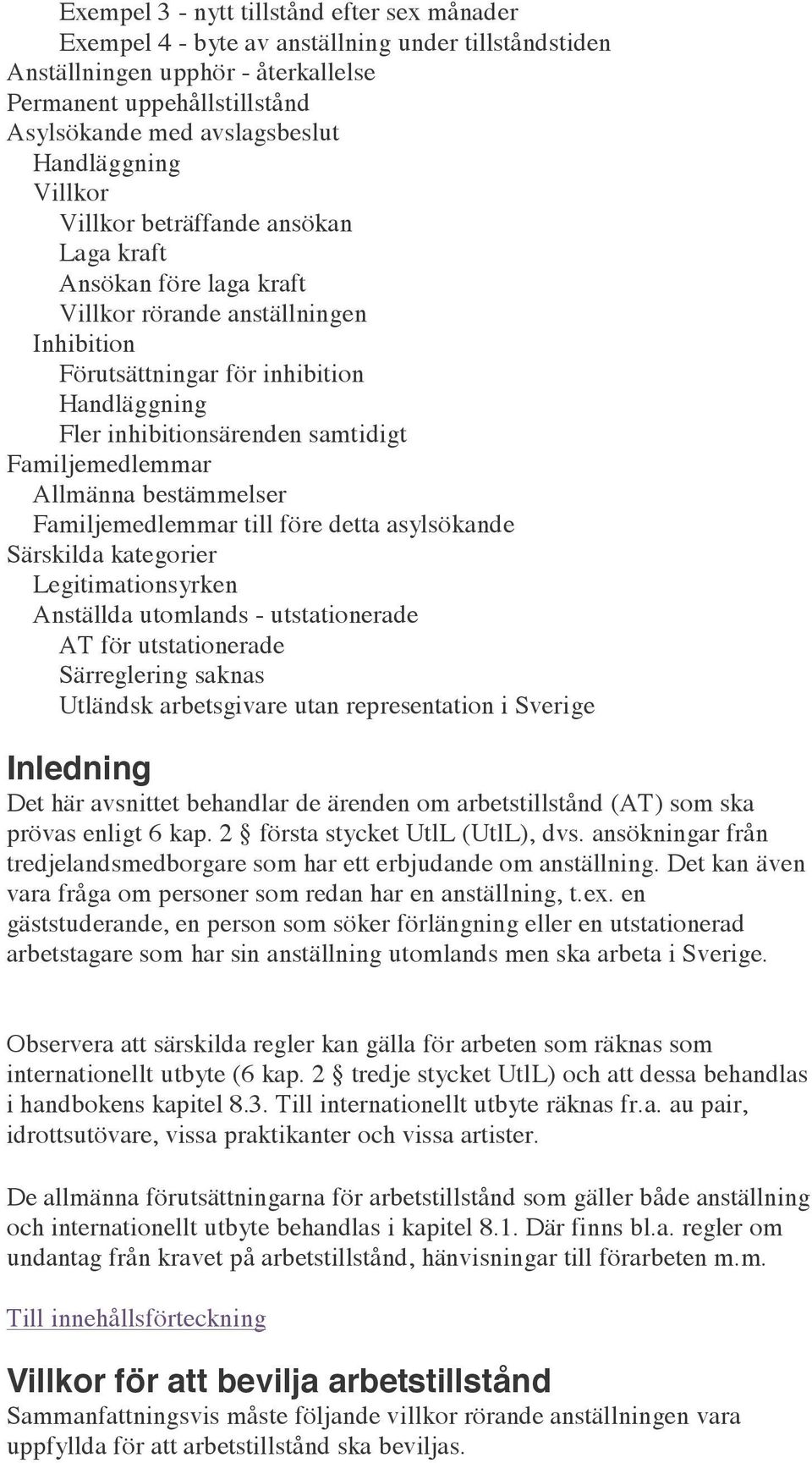 Exempel 3 - nytt tillstånd efter sex månader
Exempel 4 - byte av anställning under tillståndstiden
Anställningen upphör - återkallelse
Permanent uppehållstillstånd
Asylsökande med avslagsbeslut
Handläggning
Villkor
Villkor beträffande ansökan
Laga kraft
Ansökan före laga kraft
Villkor rörande anställningen
Inhibition
Förutsättningar för inhibition
Handläggning
Fler inhibitionsärenden samtidigt
Familjemedlemmar
Allmänna bestämmelser
Familjemedlemmar till före detta asylsökande
Särskilda kategorier
Legitimationsyrken
Anställda utomlands - utstationerade
AT för utstationerade
Särreglering saknas
Utländsk arbetsgivare utan representation i Sverige

Inledning
Det här avsnittet behandlar de ärenden om arbetstillstånd (AT) som ska prövas enligt 6 kap. 2 § första stycket UtlL (UtlL), dvs. ansökningar från tredjelandsmedborgare som har ett erbjudande om anställning. Det kan även vara fråga om personer som redan har en anställning, t.ex. en gäststuderande, en person som söker förlängning eller en utstationerad arbetstagare som har sin anställning utomlands men ska arbeta i Sverige.

Observera att särskilda regler kan gälla för arbeten som räknas som internationellt utbyte (6 kap. 2 § tredje stycket UtlL) och att dessa behandlas i handbokens kapitel 8.3. Till internationellt utbyte räknas fr.a. au pair, idrottsutövare, vissa praktikanter och vissa artister.

De allmänna förutsättningarna för arbetstillstånd som gäller både anställning och internationellt utbyte behandlas i kapitel 8.1. Där finns bl.a. regler om undantag från kravet på arbetstillstånd, hänvisningar till förarbeten m.m.

Till innehållsförteckning

Villkor för att bevilja arbetstillstånd
Sammanfattningsvis måste följande villkor rörande anställningen vara uppfyllda för att arbetstillstånd ska beviljas.